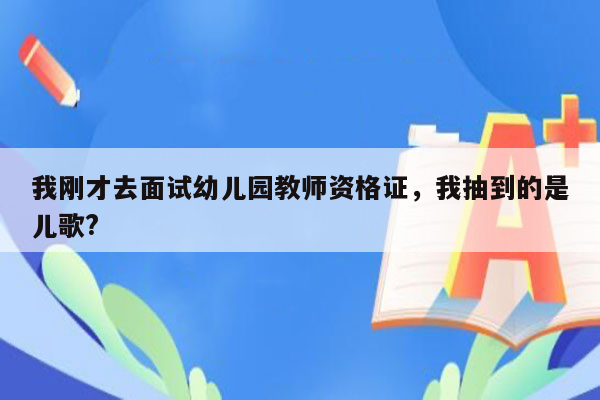 我刚才去面试幼儿园教师资格证，我抽到的是儿歌?

A+